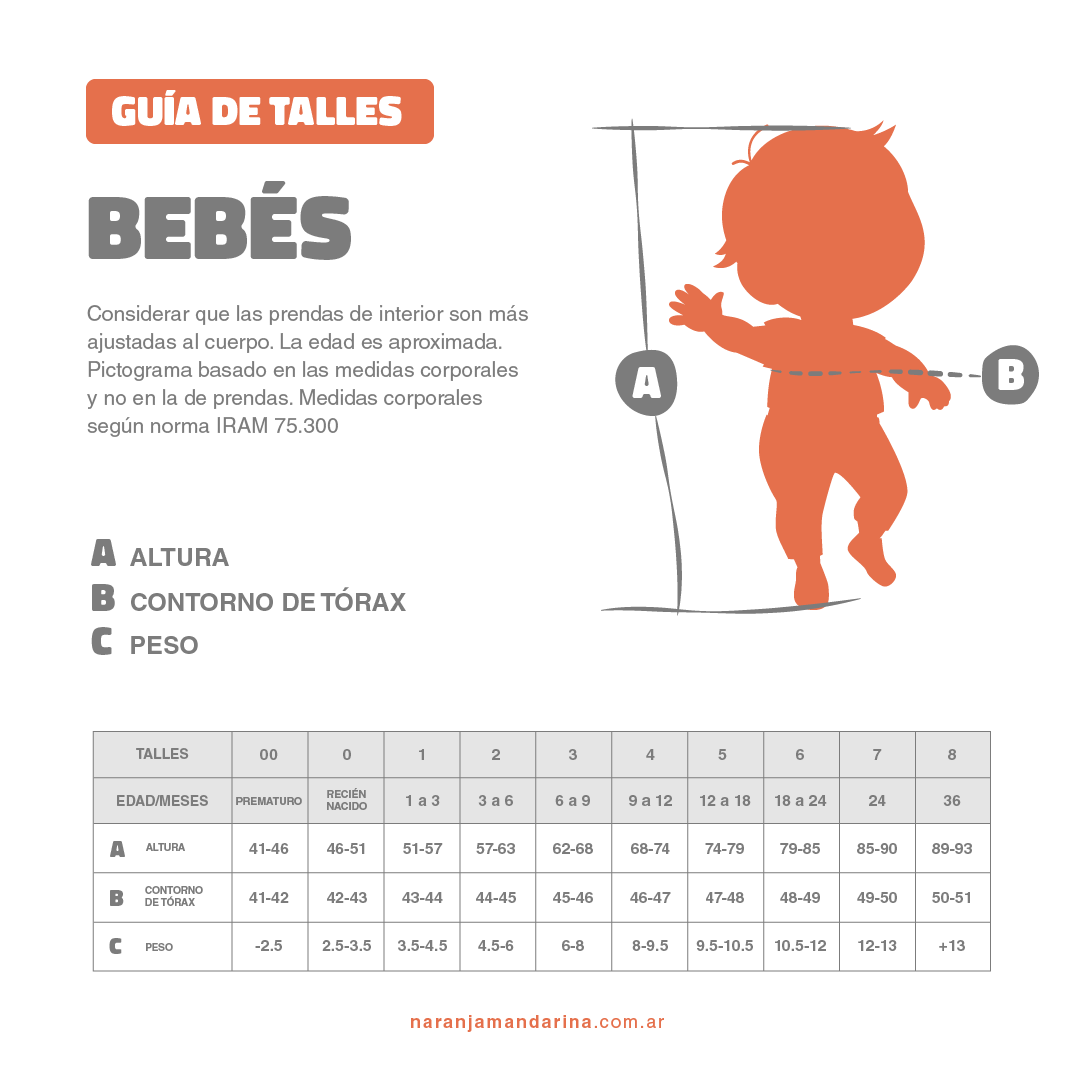 GUÍA DE TALLES

BEBÉS

Considerar que las prendas de interior son más ajustadas al cuerpo. La edad es aproximada. Pictograma basado en las medidas corporales y no en la de prendas. Medidas corporales según norma IRAM 75.300

A

B

A ALTURA
B CONTORNO DE TÓRAX
C PESO

| TALLES | 00 | 0 | 1 | 2 | 3 | 4 | 5 | 6 | 7 | 8 |
|---|---|---|---|---|---|---|---|---|---|---|
| EDAD/MESES | PREMATURO | RECIÉN NACIDO | 1 a 3 | 3 a 6 | 6 a 9 | 9 a 12 | 12 a 18 | 18 a 24 | 24 | 36 |
| A ALTURA | 41-46 | 46-51 | 51-57 | 57-63 | 62-68 | 68-74 | 74-79 | 79-85 | 85-90 | 89-93 |
| B CONTORNO DE TÓRAX | 41-42 | 42-43 | 43-44 | 44-45 | 45-46 | 46-47 | 47-48 | 48-49 | 49-50 | 50-51 |
| C PESO | -2.5 | 2.5-3.5 | 3.5-4.5 | 4.5-6 | 6-8 | 8-9.5 | 9.5-10.5 | 10.5-12 | 12-13 | +13 |

naranjamandarina.com.ar